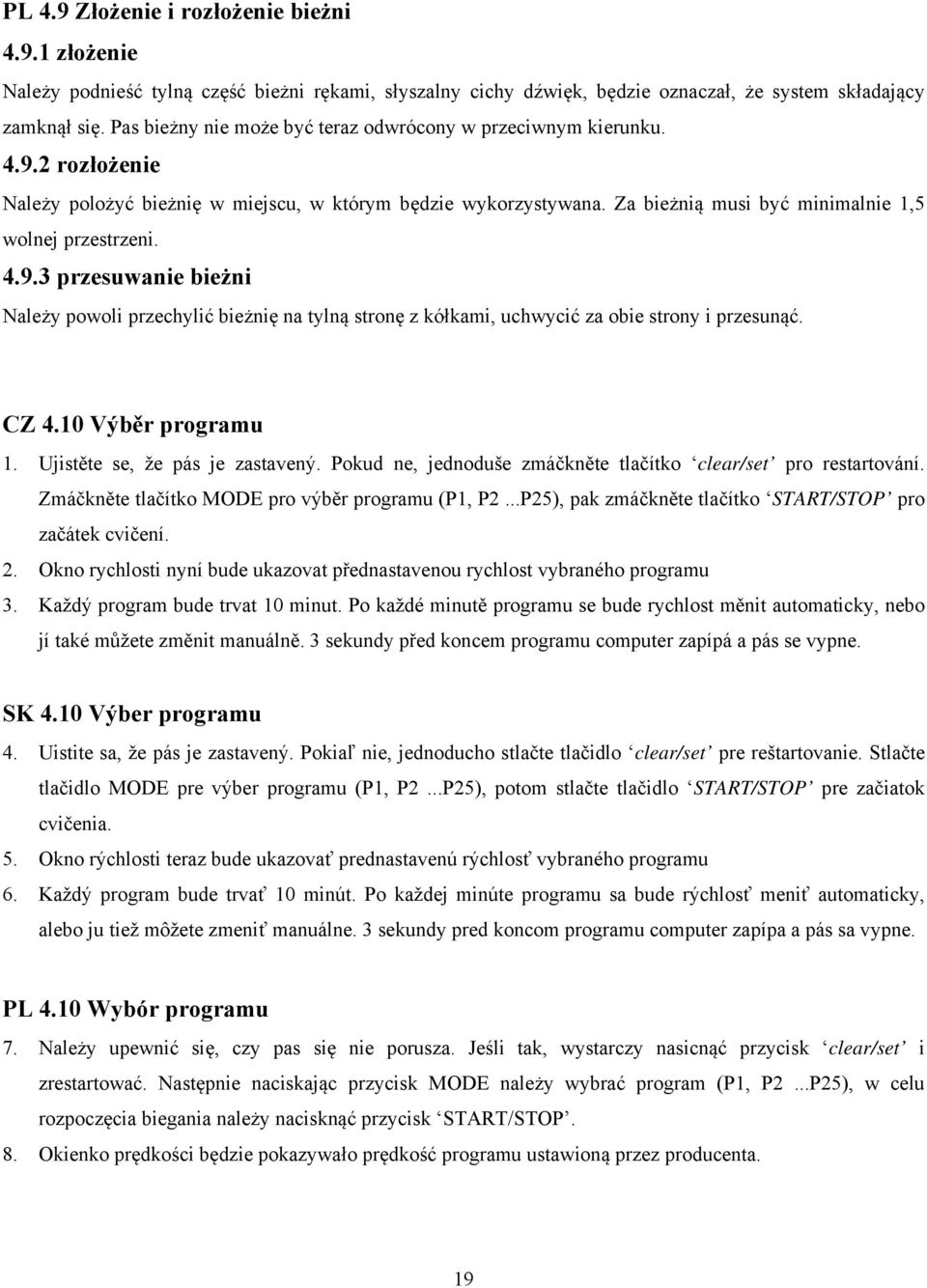 PL 4.9 Złożenie i rozłożenie bieżni

4.9.1 złożenie

Należy podnieść tylną część bieżni rękami, słyszalny cichy dźwięk, będzie oznaczał, że system składający zamknął się. Pas bieżny nie może być teraz odwrócony w przeciwnym kierunku.

4.9.2 rozłożenie

Należy położyć bieżnię w miejscu, w którym będzie wykorzystywana. Za bieżnią musi być minimalnie 1,5 wolnej przestrzeni.

4.9.3 przesuwanie bieżni

Należy powoli przechylić bieżnię na tylną stronę z kółkami, uchwycić za obie strony i przesunąć.

CZ 4.10 Výběr programu

1. Ujistěte se, že pás je zastavený. Pokud ne, jednoduše zmáčkněte tlačítko ‘clear/set’ pro restartování. Zmáčkněte tlačítko MODE pro výběr programu (P1, P2 ...P25), pak zmáčkněte tlačítko ‘START/STOP’ pro začátek cvičení.

2. Okno rychlosti nyní bude ukazovat přednastavenou rychlost vybraného programu

3. Každý program bude trvat 10 minut. Po každé minutě programu se bude rychlost měnit automaticky, nebo jí také můžete změnit manuálně. 3 sekundy před koncem programu computer zapípá a pás se vypne.

SK 4.10 Výber programu

4. Uistite sa, že pás je zastavený. Pokiaľ nie, jednoducho stlačte tlačidlo ‘clear/set’ pre reštartovanie. Stlačte tlačidlo MODE pre výber programu (P1, P2 ...P25), potom stlačte tlačidlo ‘START/STOP’ pre začiatok cvičenia.

5. Okno rýchlosti teraz bude ukazovať prednastavenú rýchlosť vybraného programu

6. Každý program bude trvať 10 minút. Po každej minúte programu sa bude rýchlosť meniť automaticky, alebo ju tiež môžete zmeniť manuálne. 3 sekundy pred koncom programu computer zapípa a pás sa vypne.

PL 4.10 Wybór programu

7. Należy upewnić się, czy pas się nie porusza. Jeśli tak, wystarczy nasicnąć przycisk ‘clear/set’ i zrestartować. Następnie naciskając przycisk MODE należy wybrać program (P1, P2 ...P25), w celu rozpoczęcia biegania należy nacisknąć przycisk ‘START/STOP’.

8. Okienko prędkości będzie pokazywało prędkość programu ustawioną przez producenta.

19